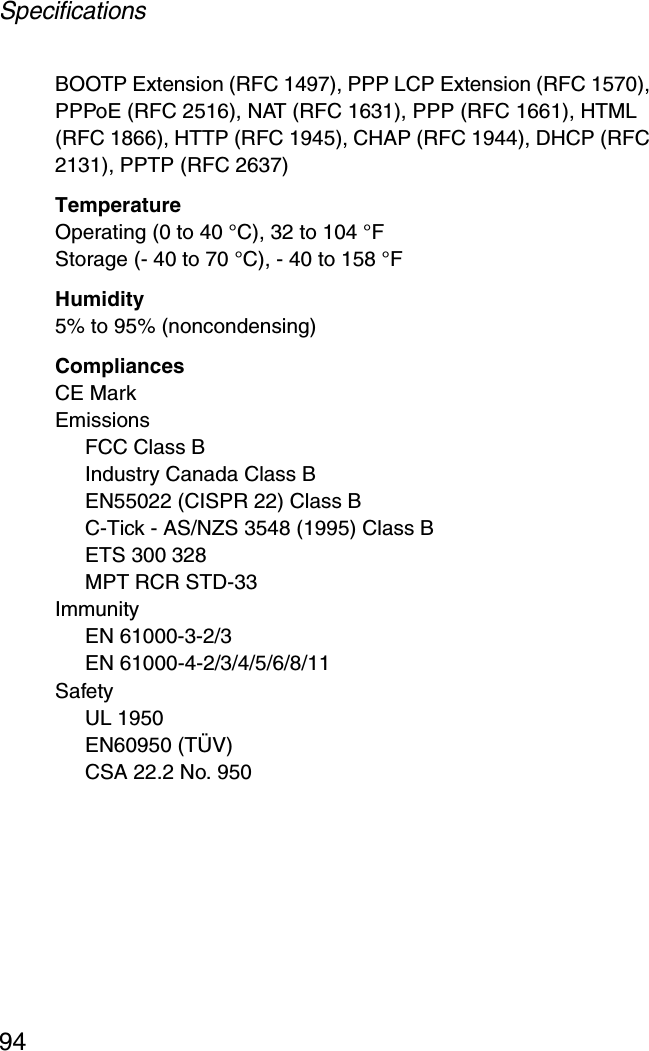 Specifications

BOOTP Extension (RFC 1497), PPP LCP Extension (RFC 1570), PPPoE (RFC 2516), NAT (RFC 1631), PPP (RFC 1661), HTML (RFC 1866), HTTP (RFC 1945), CHAP (RFC 1944), DHCP (RFC 2131), PPTP (RFC 2637)

Temperature
Operating (0 to 40 °C), 32 to 104 °F
Storage (- 40 to 70 °C), - 40 to 158 °F

Humidity
5% to 95% (noncondensing)

Compliances
CE Mark
Emissions
FCC Class B
Industry Canada Class B
EN55022 (CISPR 22) Class B
C-Tick - AS/NZS 3548 (1995) Class B
ETS 300 328
MPT RCR STD-33
Immunity
EN 61000-3-2/3
EN 61000-4-2/3/4/5/6/8/11
Safety
UL 1950
EN60950 (TÜV)
CSA 22.2 No. 950

94